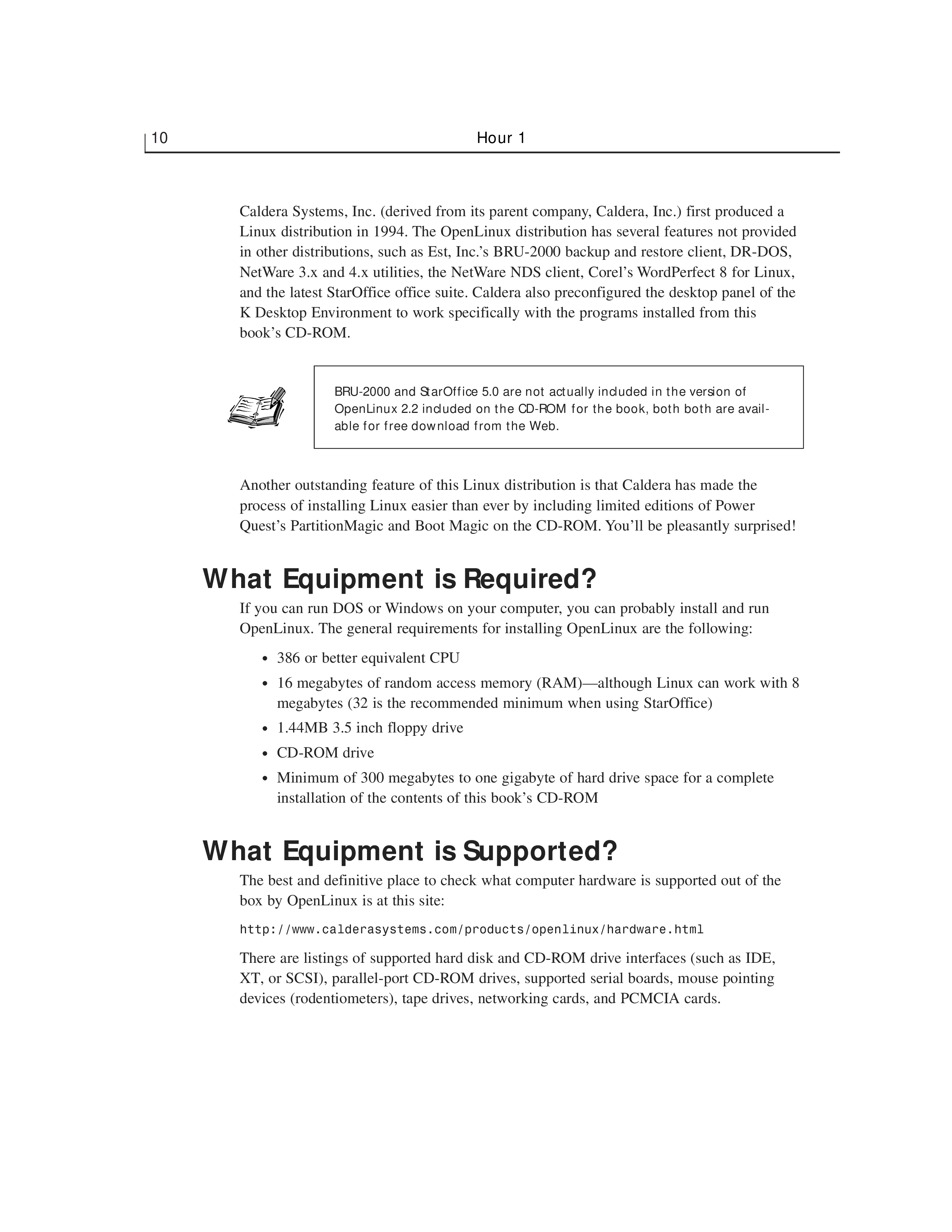 10 Hour 1

Caldera Systems, Inc. (derived from its parent company, Caldera, Inc.) first produced a Linux distribution in 1994. The OpenLinux distribution has several features not provided in other distributions, such as Est, Inc.'s BRU-2000 backup and restore client, DR-DOS, NetWare 3.x and 4.x utilities, the NetWare NDS client, Corel's WordPerfect 8 for Linux, and the latest StarOffice office suite. Caldera also preconfigured the desktop panel of the K Desktop Environment to work specifically with the programs installed from this book's CD-ROM.

BRU-2000 and StarOffice 5.0 are not actually included in the version of OpenLinux 2.2 included on the CD-ROM for the book, both both are available for free download from the Web.

Another outstanding feature of this Linux distribution is that Caldera has made the process of installing Linux easier than ever by including limited editions of Power Quest's PartitionMagic and Boot Magic on the CD-ROM. You'll be pleasantly surprised!

What Equipment is Required?

If you can run DOS or Windows on your computer, you can probably install and run OpenLinux. The general requirements for installing OpenLinux are the following:

• 386 or better equivalent CPU
• 16 megabytes of random access memory (RAM)—although Linux can work with 8 megabytes (32 is the recommended minimum when using StarOffice)
• 1.44MB 3.5 inch floppy drive
• CD-ROM drive
• Minimum of 300 megabytes to one gigabyte of hard drive space for a complete installation of the contents of this book's CD-ROM

What Equipment is Supported?

The best and definitive place to check what computer hardware is supported out of the box by OpenLinux is at this site:

http://www.calderasystems.com/products/openlinux/hardware.html

There are listings of supported hard disk and CD-ROM drive interfaces (such as IDE, XT, or SCSI), parallel-port CD-ROM drives, supported serial boards, mouse pointing devices (rodentiometers), tape drives, networking cards, and PCMCIA cards.